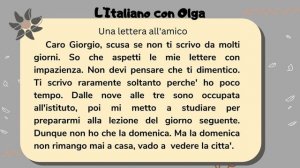 L'Italiano con Olga

Una lettera all'amico

Caro Giorgio, scusa se non ti scrivo da molti giorni. So che aspetti le mie lettere con impazienza. Non devi pensare che ti dimentico. Ti scrivo raramente soltanto perche' ho poco tempo. Dalle nove alle tre sono occupata all'istituto, poi mi metto a studiare per prepararmi alla lezione del giorno seguente. Dunque non ho che la domenica. Ma la domenica non rimango mai a casa, vado a vedere la citta'.